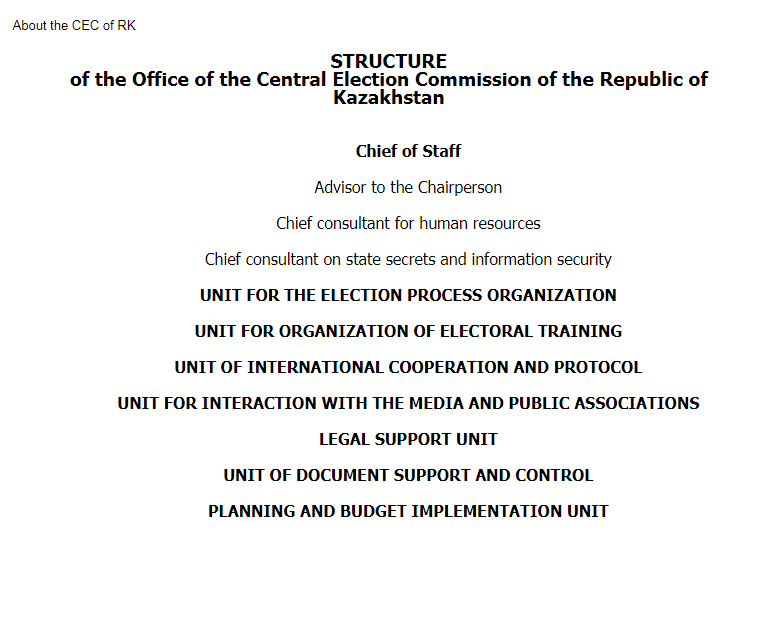 About the CEC of RK

STRUCTURE
of the Office of the Central Election Commission of the Republic of Kazakhstan

Chief of Staff

Advisor to the Chairperson

Chief consultant for human resources

Chief consultant on state secrets and information security

UNIT FOR THE ELECTION PROCESS ORGANIZATION

UNIT FOR ORGANIZATION OF ELECTORAL TRAINING

UNIT OF INTERNATIONAL COOPERATION AND PROTOCOL

UNIT FOR INTERACTION WITH THE MEDIA AND PUBLIC ASSOCIATIONS

LEGAL SUPPORT UNIT

UNIT OF DOCUMENT SUPPORT AND CONTROL

PLANNING AND BUDGET IMPLEMENTATION UNIT